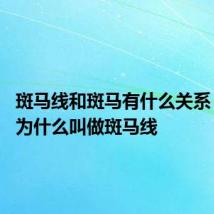 斑马线和斑马有什么关系 为什么叫做斑马线